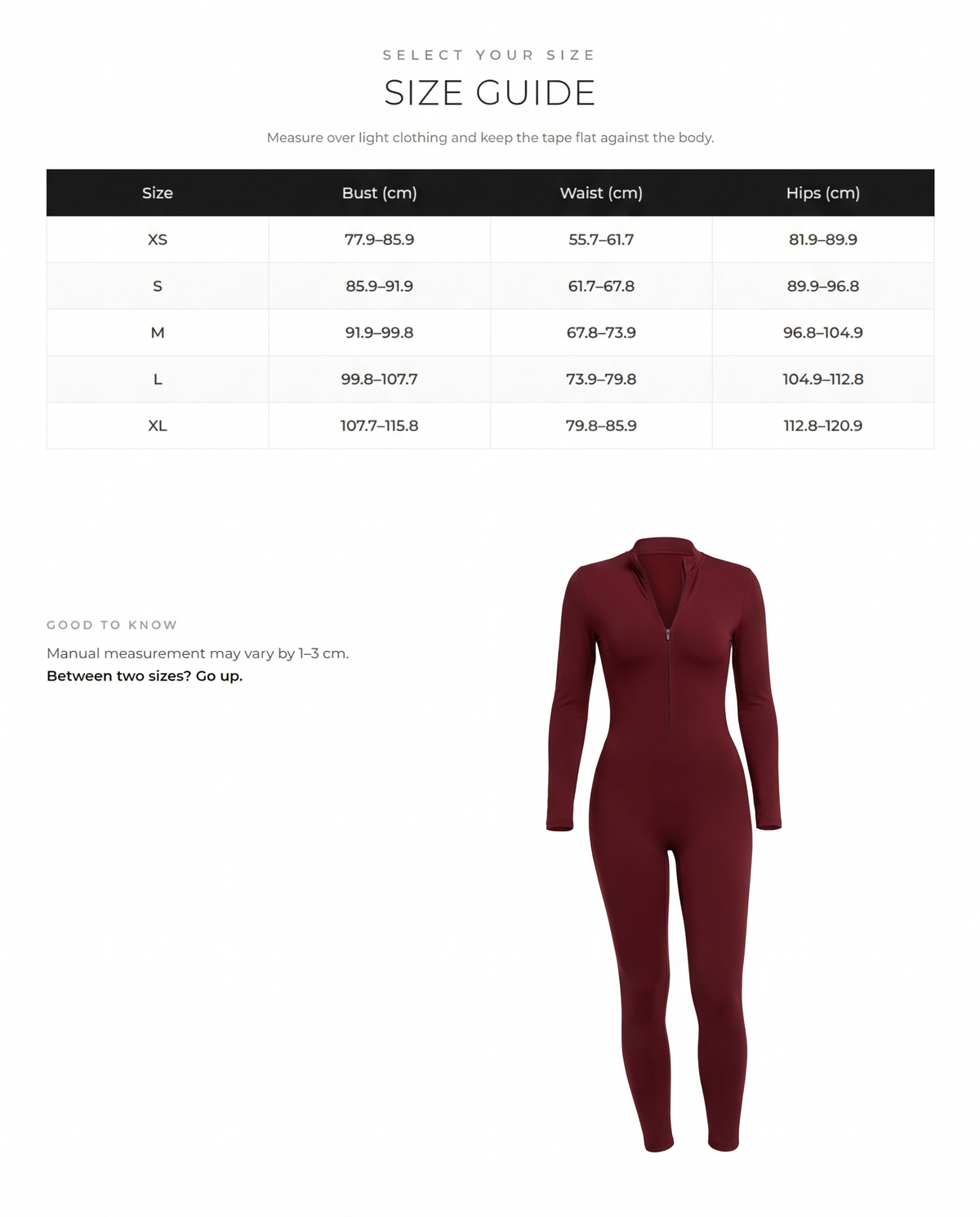 SELECT YOUR SIZE

SIZE GUIDE

Measure over light clothing and keep the tape flat against the body.

| Size | Bust (cm) | Waist (cm) | Hips (cm) |
|---|---|---|---|
| XS | 77.9–85.9 | 55.7–61.7 | 81.9–89.9 |
| S | 85.9–91.9 | 61.7–67.8 | 89.9–96.8 |
| M | 91.9–99.8 | 67.8–73.9 | 96.8–104.9 |
| L | 99.8–107.7 | 73.9–79.8 | 104.9–112.8 |
| XL | 107.7–115.8 | 79.8–85.9 | 112.8–120.9 |

GOOD TO KNOW

Manual measurement may vary by 1–3 cm.
Between two sizes? Go up.